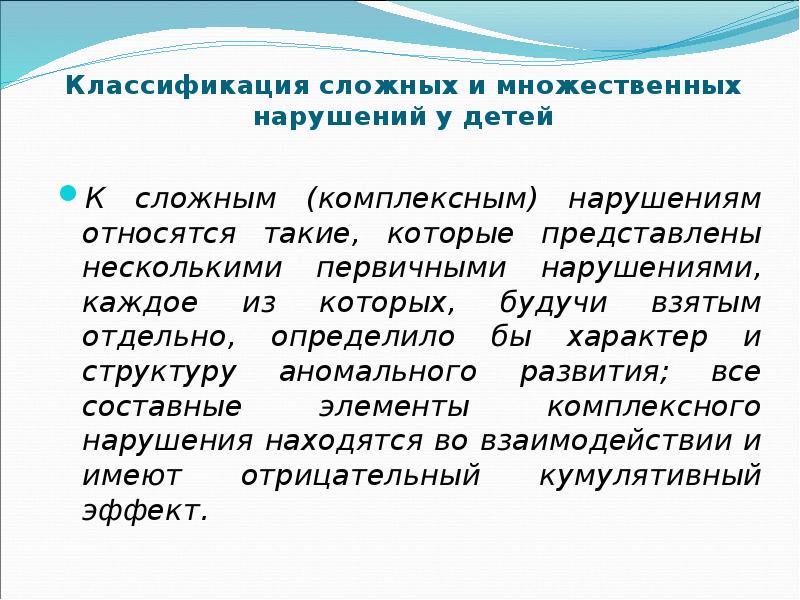 Классификация сложных и множественных нарушений у детей

К сложным (комплексным) нарушениям относятся такие, которые представлены несколькими первичными нарушениями, каждое из которых, будучи взятым отдельно, определило бы характер и структуру аномального развития; все составные элементы комплексного нарушения находятся во взаимодействии и имеют отрицательный кумулятивный эффект.